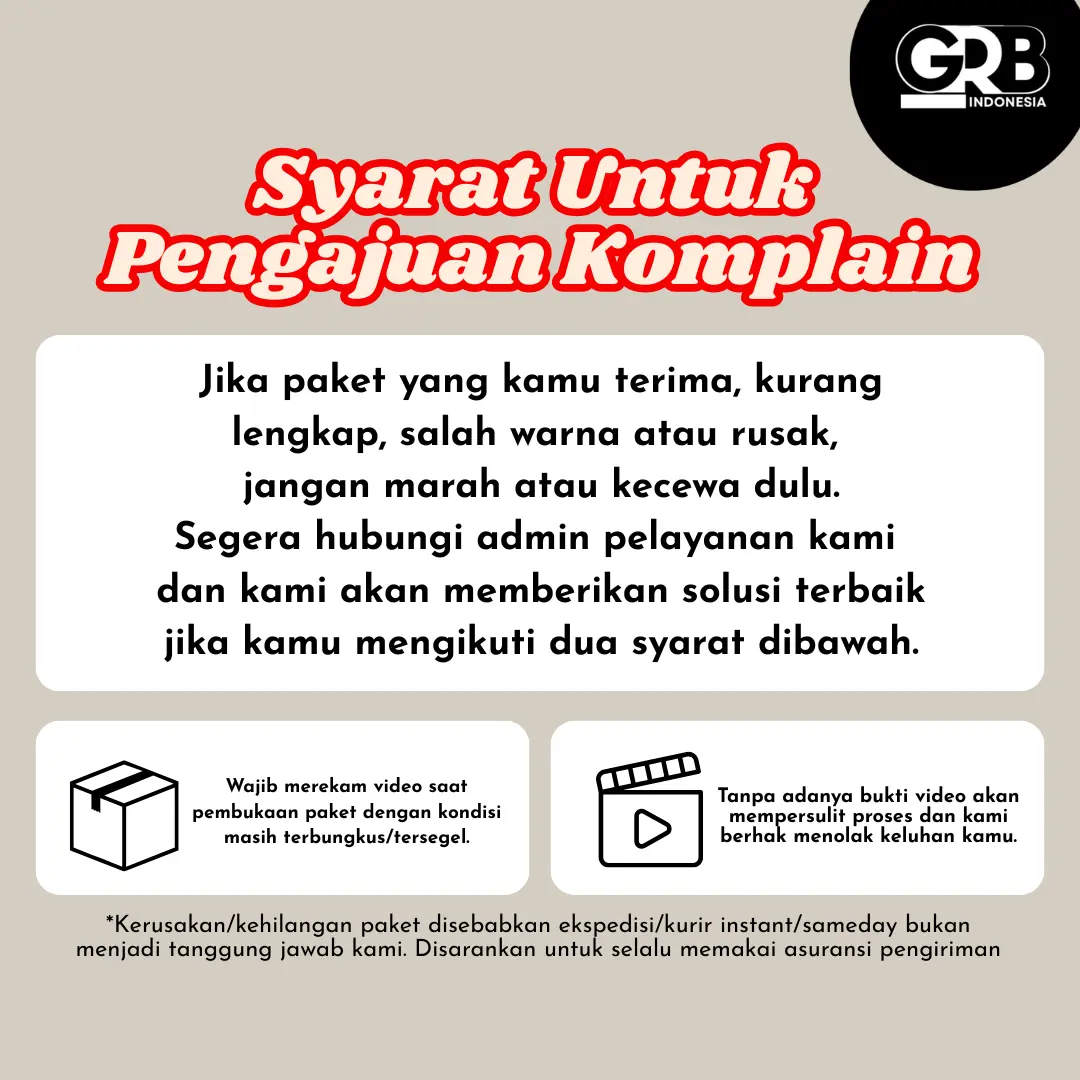 GRB
INDONESIA

Syarat Untuk
Pengajuan Komplain

Jika paket yang kamu terima, kurang lengkap, salah warna atau rusak, jangan marah atau kecewa dulu. Segera hubungi admin pelayanan kami dan kami akan memberikan solusi terbaik jika kamu mengikuti dua syarat dibawah.

Wajib merekam video saat pembukaan paket dengan kondisi masih terbungkus/tersegel.

Tanpa adanya bukti video akan mempersulit proses dan kami berhak menolak keluhan kamu.

*Kerusakan/kehilangan paket disebabkan ekspedisi/kurir instant/sameday bukan menjadi tanggung jawab kami. Disarankan untuk selalu memakai asuransi pengiriman